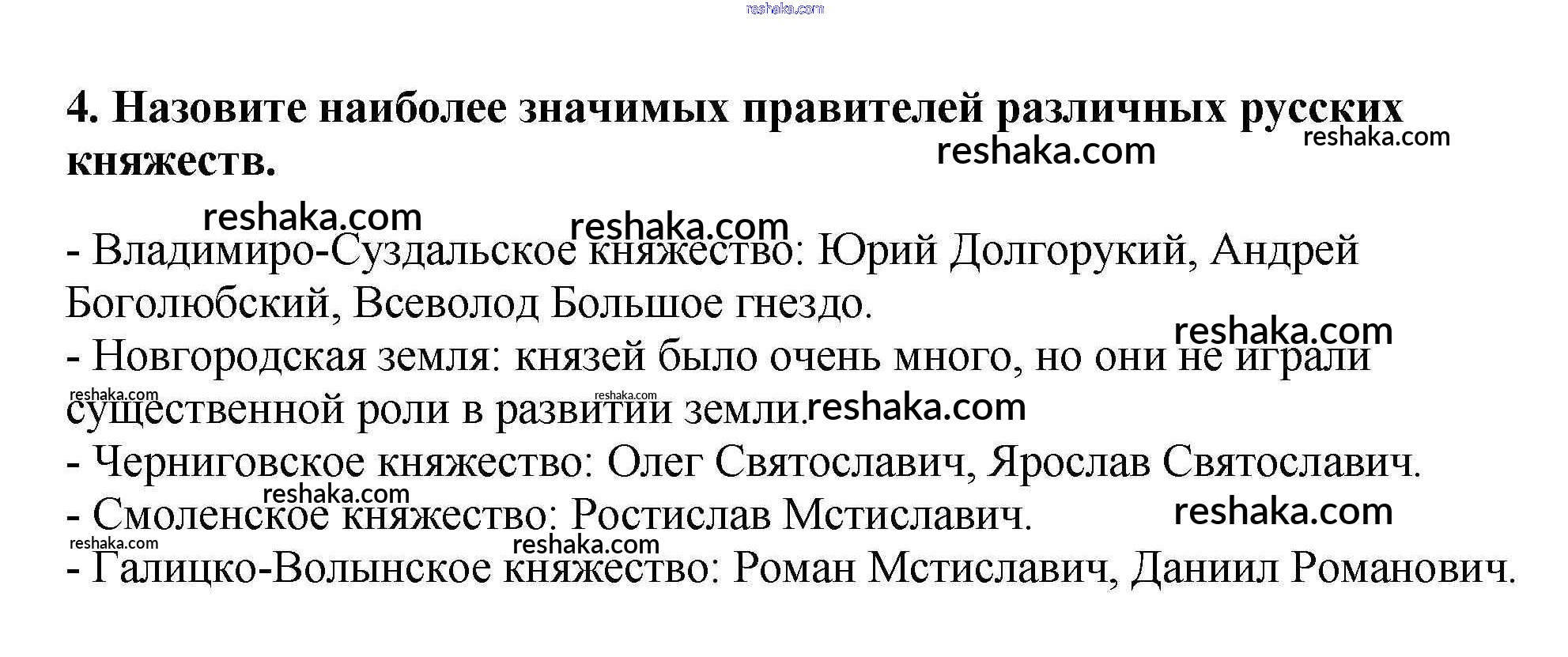 4. Назовите наиболее значимых правителей различных русских княжеств.

- Владимиро-Суздальское княжество: Юрий Долгорукий, Андрей Боголюбский, Всеволод Большое гнездо.

- Новгородская земля: князей было очень много, но они не играли существенной роли в развитии земли.

- Черниговское княжество: Олег Святославич, Ярослав Святославич.

- Смоленское княжество: Ростислав Мстиславич.

- Галицко-Волынское княжество: Роман Мстиславич, Даниил Романович.

reshaka.com